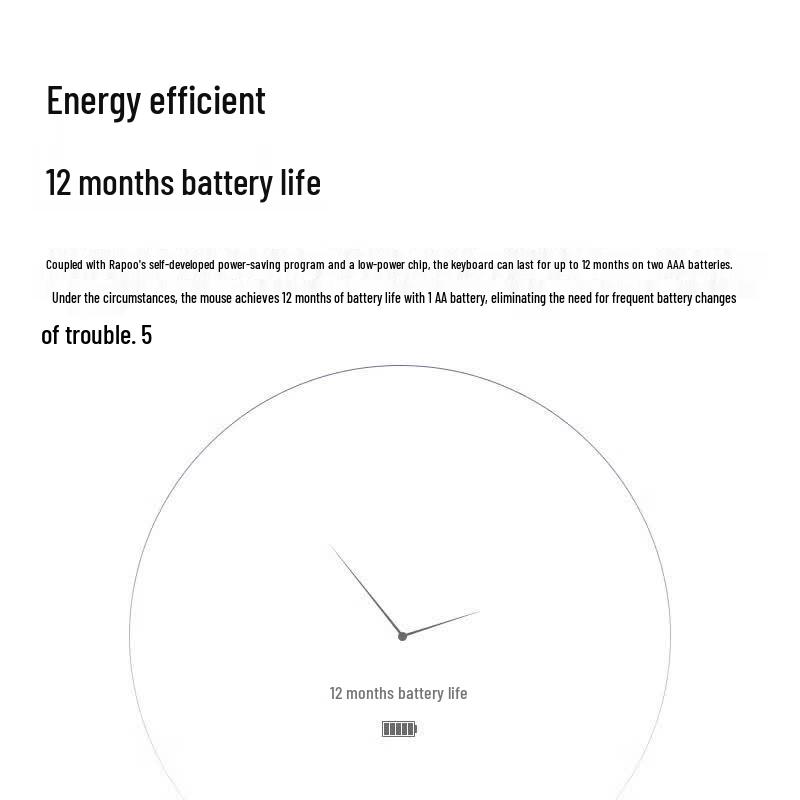 Energy efficient

12 months battery life

Coupled with Rapoo's self-developed power-saving program and a low-power chip, the keyboard can last for up to 12 months on two AAA batteries.

Under the circumstances, the mouse achieves 12 months of battery life with 1 AA battery, eliminating the need for frequent battery changes

of trouble. 5

12 months battery life